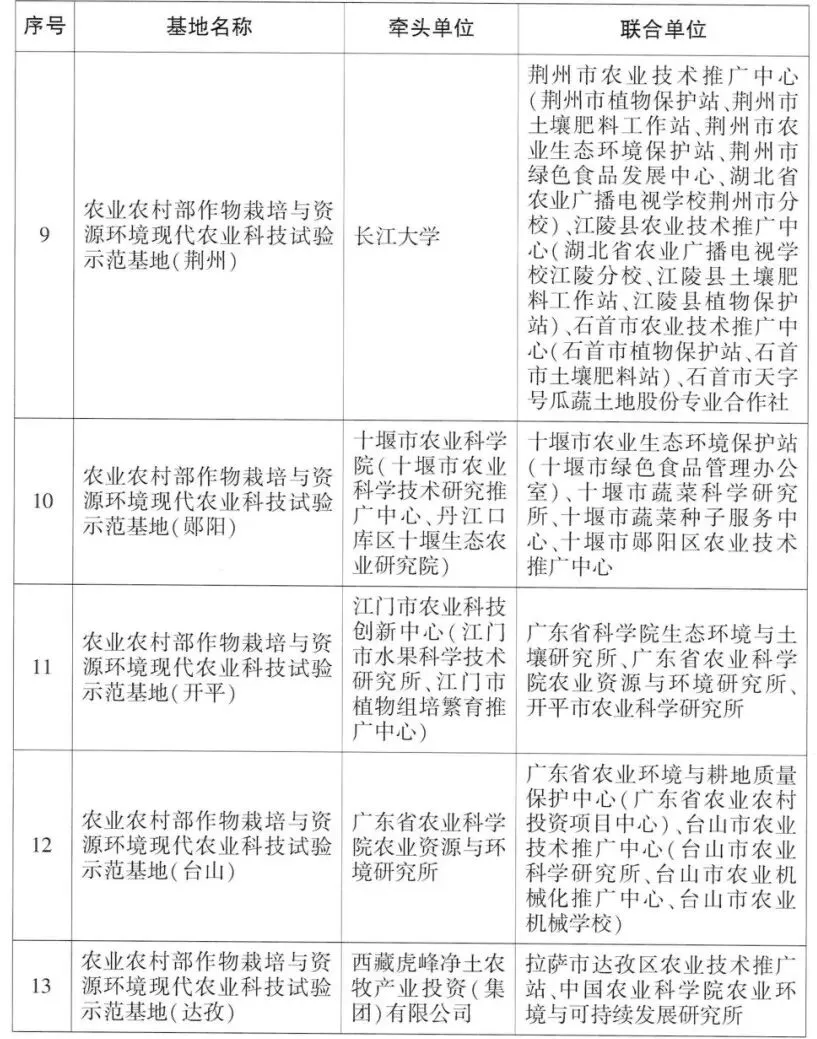 | 序号 | 基地名称 | 牵头单位 | 联合单位 |
|---|---|---|---|
| 9 | 农业农村部作物栽培与资源环境现代农业科技试验示范基地(荆州) | 长江大学 | 荆州市农业技术推广中心(荆州市植物保护站、荆州市土壤肥料工作站、荆州市农业生态环境保护站、荆州市绿色食品发展中心、湖北省农业广播电视学校荆州市分校)、江陵县农业技术推广中心(湖北省农业广播电视学校江陵分校、江陵县土壤肥料工作站、江陵县植物保护站)、石首市农业技术推广中心(石首市植物保护站、石首市土壤肥料站)、石首市天字号瓜蔬土地股份专业合作社 |
| 10 | 农业农村部作物栽培与资源环境现代农业科技试验示范基地(郧阳) | 十堰市农业科学院(十堰市农业科学技术研究推广中心、丹江口库区十堰生态农业研究院) | 十堰市农业生态环境保护站(十堰市绿色食品管理办公室)、十堰市蔬菜科学研究所、十堰市蔬菜种子服务中心、十堰市郧阳区农业技术推广中心 |
| 11 | 农业农村部作物栽培与资源环境现代农业科技试验示范基地(开平) | 江门市农业科技创新中心(江门市水果科学技术研究所、江门市植物组培繁育推广中心) | 广东省科学院生态环境与土壤研究所、广东省农业科学院农业资源与环境研究所、开平市农业科学研究所 |
| 12 | 农业农村部作物栽培与资源环境现代农业科技试验示范基地(台山) | 广东省农业科学院农业资源与环境研究所 | 广东省农业环境与耕地质量保护中心(广东省农业农村投资项目中心)、台山市农业技术推广中心(台山市农业科学研究所、台山市农业机械化推广中心、台山市农业机械学校) |
| 13 | 农业农村部作物栽培与资源环境现代农业科技试验示范基地(达孜) | 西藏虎峰净土农牧产业投资(集团)有限公司 | 拉萨市达孜区农业技术推广站、中国农业科学院农业环境与可持续发展研究所 |